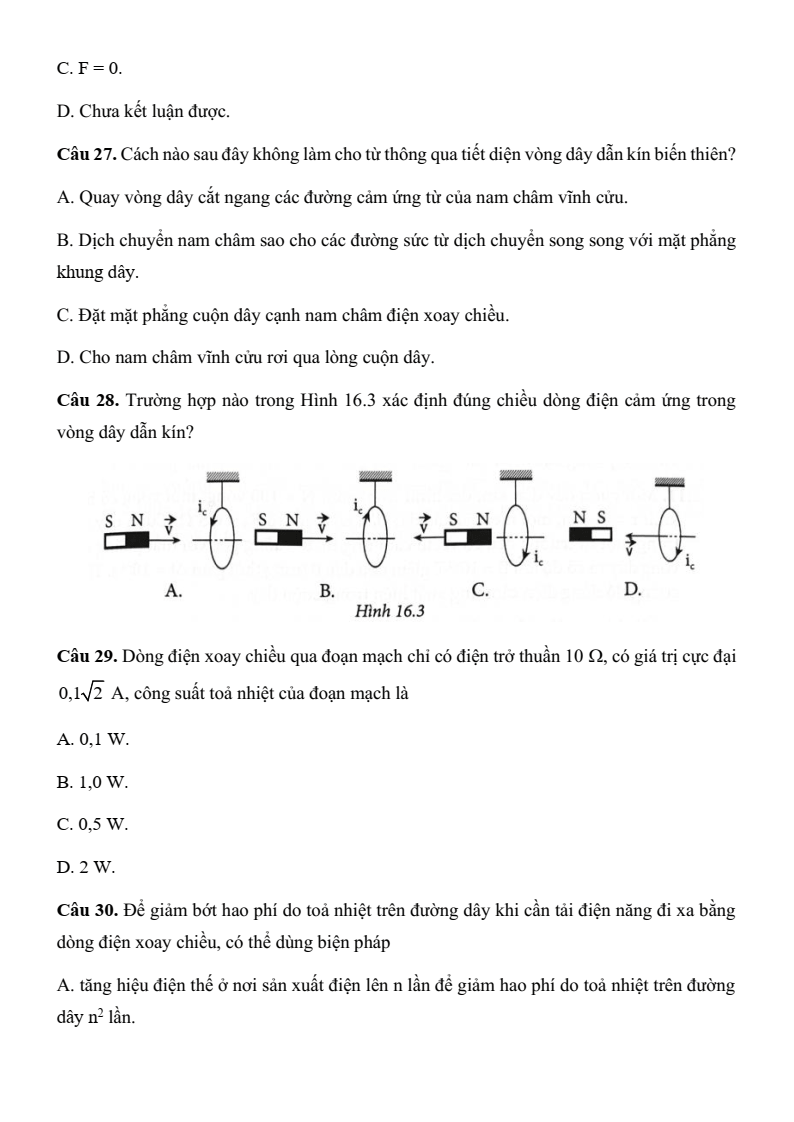 C. F = 0.

D. Chưa kết luận được.

Câu 27. Cách nào sau đây không làm cho từ thông qua tiết diện vòng dây dẫn kín biến thiên?

A. Quay vòng dây cắt ngang các đường cảm ứng từ của nam châm vĩnh cửu.

B. Dịch chuyển nam châm sao cho các đường sức từ dịch chuyển song song với mặt phẳng khung dây.

C. Đặt mặt phẳng cuộn dây cạnh nam châm điện xoay chiều.

D. Cho nam châm vĩnh cửu rơi qua lòng cuộn dây.

Câu 28. Trường hợp nào trong Hình 16.3 xác định đúng chiều dòng điện cảm ứng trong vòng dây dẫn kín?

S N $\vec{v}$ $i_c$ A.
S N $\vec{v}$ $i_c$ B.
$\vec{v}$ S N $i_c$ C.
N S $\vec{v}$ $i_c$ D.

Hình 16.3

Câu 29. Dòng điện xoay chiều qua đoạn mạch chỉ có điện trở thuần 10 Ω, có giá trị cực đại $0,1\sqrt{2}$ A, công suất toả nhiệt của đoạn mạch là

A. 0,1 W.

B. 1,0 W.

C. 0,5 W.

D. 2 W.

Câu 30. Để giảm bớt hao phí do toả nhiệt trên đường dây khi cần tải điện năng đi xa bằng dòng điện xoay chiều, có thể dùng biện pháp

A. tăng hiệu điện thế ở nơi sản xuất điện lên n lần để giảm hao phí do toả nhiệt trên đường dây $n^2$ lần.